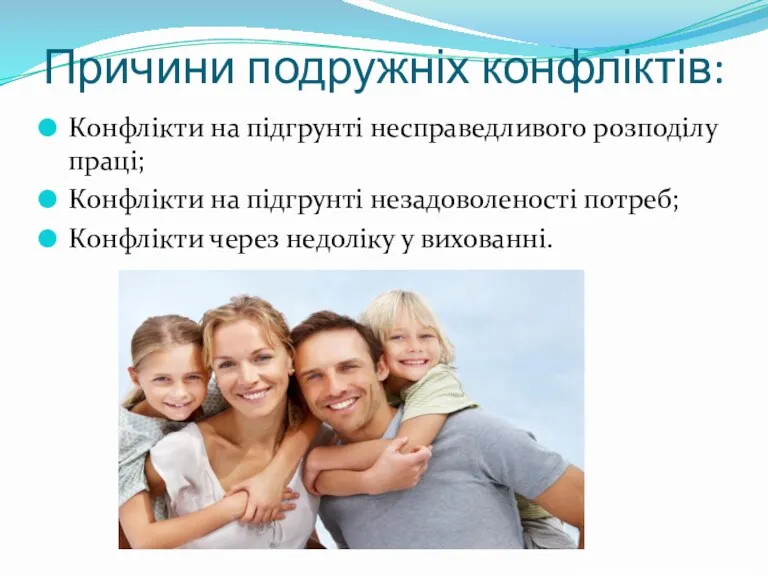 Причини подружніх конфліктів:

Конфлікти на підгрунті несправедливого розподілу праці;

Конфлікти на підгрунті незадоволеності потреб;

Конфлікти через недоліку у вихованні.